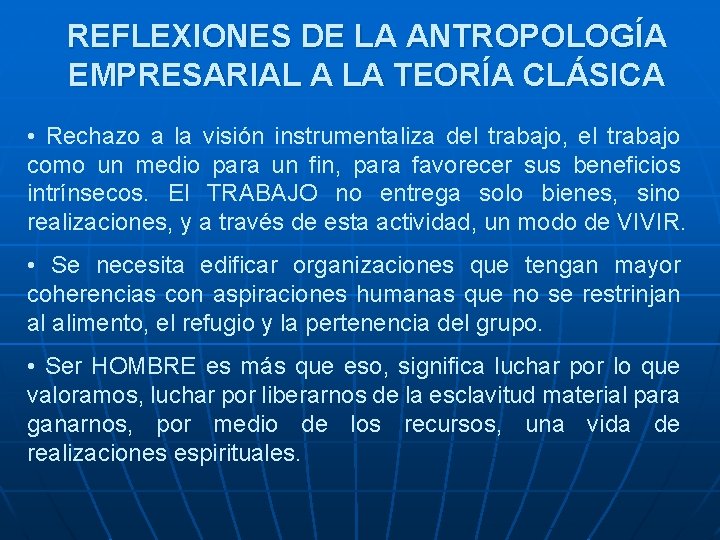 REFLEXIONES DE LA ANTROPOLOGÍA EMPRESARIAL A LA TEORÍA CLÁSICA

• Rechazo a la visión instrumentaliza del trabajo, el trabajo como un medio para un fin, para favorecer sus beneficios intrínsecos. El TRABAJO no entrega solo bienes, sino realizaciones, y a través de esta actividad, un modo de VIVIR.

• Se necesita edificar organizaciones que tengan mayor coherencias con aspiraciones humanas que no se restrinjan al alimento, el refugio y la pertenencia del grupo.

• Ser HOMBRE es más que eso, significa luchar por lo que valoramos, luchar por liberarnos de la esclavitud material para ganarnos, por medio de los recursos, una vida de realizaciones espirituales.